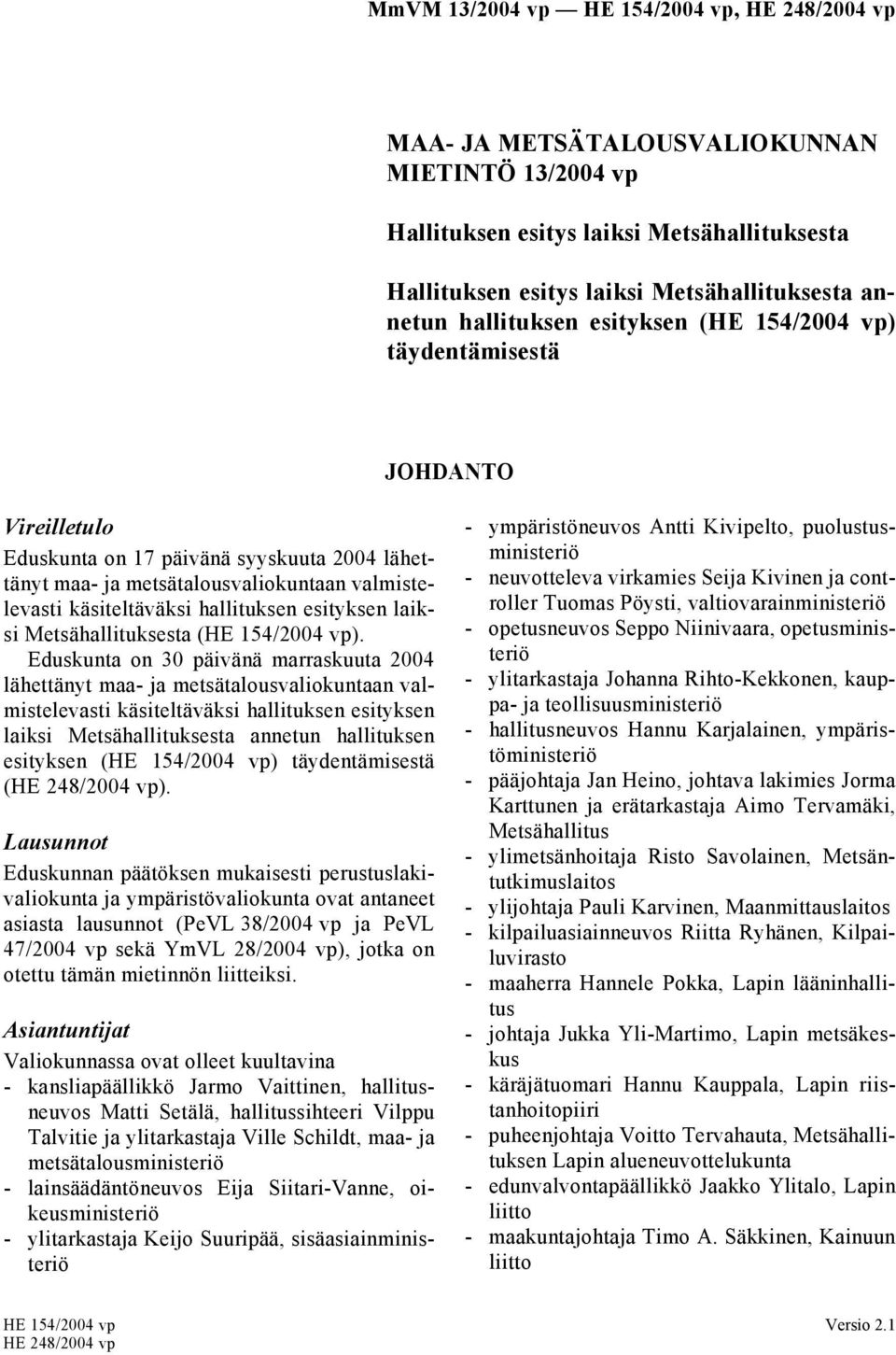 MmVM 13/2004 vp — HE 154/2004 vp, HE 248/2004 vp

MAA- JA METSÄTALOUSVALIOKUNNAN MIETINTÖ 13/2004 vp

Hallituksen esitys laiksi Metsähallituksesta

Hallituksen esitys laiksi Metsähallituksesta annetun hallituksen esityksen (HE 154/2004 vp) täydentämisestä

JOHDANTO

Vireilletulo

Eduskunta on 17 päivänä syyskuuta 2004 lähettänyt maa- ja metsätalousvaliokuntaan valmistelevasti käsiteltäväksi hallituksen esityksen laiksi Metsähallituksesta (HE 154/2004 vp).

Eduskunta on 30 päivänä marraskuuta 2004 lähettänyt maa- ja metsätalousvaliokuntaan valmistelevasti käsiteltäväksi hallituksen esityksen laiksi Metsähallituksesta annetun hallituksen esityksen (HE 154/2004 vp) täydentämisestä (HE 248/2004 vp).

Lausunnot

Eduskunnan päätöksen mukaisesti perustuslakivaliokunta ja ympäristövaliokunta ovat antaneet asiasta lausunnot (PeVL 38/2004 vp ja PeVL 47/2004 vp sekä YmVL 28/2004 vp), jotka on otettu tämän mietinnön liitteiksi.

Asiantuntijat

Valiokunnassa ovat olleet kuultavina
- kansliapäällikkö Jarmo Vaittinen, hallitusneuvos Matti Setälä, hallitussihteeri Vilppu Talvitie ja ylitarkastaja Ville Schildt, maa- ja metsätalousministeriö
- lainsäädäntöneuvos Eija Siitari-Vanne, oikeusministeriö
- ylitarkastaja Keijo Suuripää, sisäasiainministeriö
- ympäristöneuvos Antti Kivipelto, puolustusministeriö
- neuvotteleva virkamies Seija Kivinen ja controller Tuomas Pöysti, valtiovarainministeriö
- opetusneuvos Seppo Niinivaara, opetusministeriö
- ylitarkastaja Johanna Rihto-Kekkonen, kauppa- ja teollisuusministeriö
- hallitusneuvos Hannu Karjalainen, ympäristöministeriö
- pääjohtaja Jan Heino, johtava lakimies Jorma Karttunen ja erätarkastaja Aimo Tervamäki, Metsähallitus
- ylimetsänhoitaja Risto Savolainen, Metsäntutkimuslaitos
- ylijohtaja Pauli Karvinen, Maanmittauslaitos
- kilpailuasiainneuvos Riitta Ryhänen, Kilpailuvirasto
- maaherra Hannele Pokka, Lapin lääninhallitus
- johtaja Jukka Yli-Martimo, Lapin metsäkeskus
- käräjätuomari Hannu Kauppala, Lapin riistanhoitopiiri
- puheenjohtaja Voitto Tervahauta, Metsähallituksen Lapin alueneuvottelukunta
- edunvalvontapäällikkö Jaakko Ylitalo, Lapin liitto
- maakuntajohtaja Timo A. Säkkinen, Kainuun liitto

HE 154/2004 vp
HE 248/2004 vp
Versio 2.1